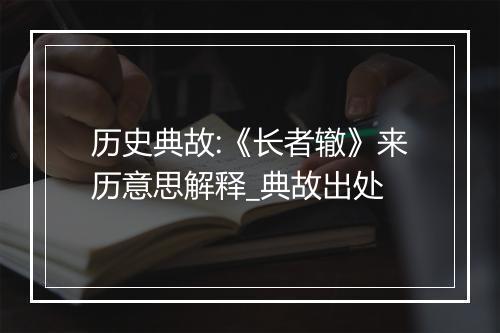 历史典故:《长者辙》来历意思解释_典故出处